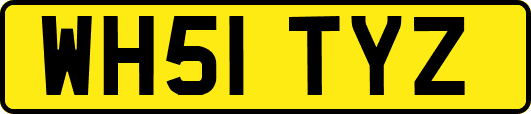 WH51 TYZ